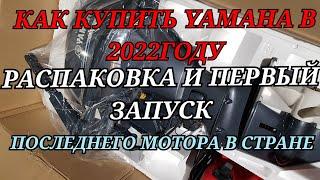 КАК КУПИТЬ YAMAHA В 2022ГОДУ
РАСПАКОВКА И ПЕРВЫЙ ЗАПУСК
ПОСЛЕДНЕГО МОТОРА В СТРАНЕ